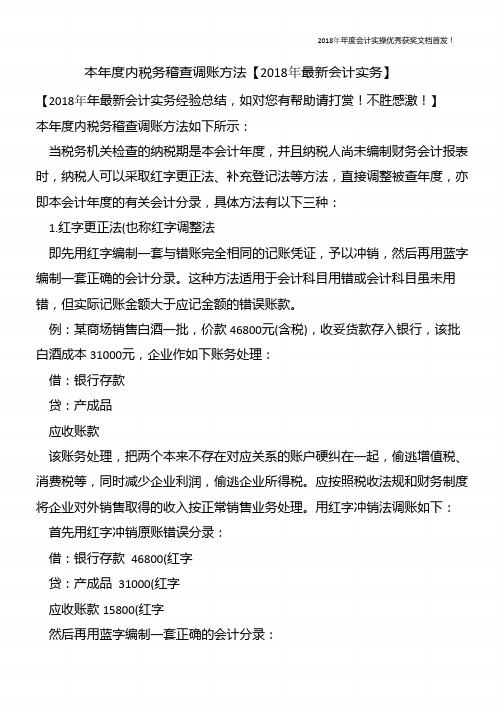 2018年年度会计实操优秀获奖文档首发！

本年度内税务稽查调账方法【2018年最新会计实务】

【2018年年最新会计实务经验总结，如对您有帮助请打赏！不胜感激！】

本年度内税务稽查调账方法如下所示：

当税务机关检查的纳税期是本会计年度，并且纳税人尚未编制财务会计报表时，纳税人可以采取红字更正法、补充登记法等方法，直接调整被查年度，亦即本会计年度的有关会计分录，具体方法有以下三种：

1.红字更正法(也称红字调整法

即先用红字编制一套与错账完全相同的记账凭证，予以冲销，然后再用蓝字编制一套正确的会计分录。这种方法适用于会计科目用错或会计科目虽未用错，但实际记账金额大于应记金额的错误账款。

例：某商场销售白酒一批，价款 46800元(含税)，收妥货款存入银行，该批白酒成本 31000元，企业作如下账务处理：

借：银行存款

贷：产成品

应收账款

该账务处理，把两个本来不存在对应关系的账户硬纠在一起，偷逃增值税、消费税等，同时减少企业利润，偷逃企业所得税。应按照税收法规和财务制度将企业对外销售取得的收入按正常销售业务处理。用红字冲销法调账如下：

首先用红字冲销原账错误分录：

借：银行存款 46800(红字

贷：产成品 31000(红字

应收账款 15800(红字

然后再用蓝字编制一套正确的会计分录：